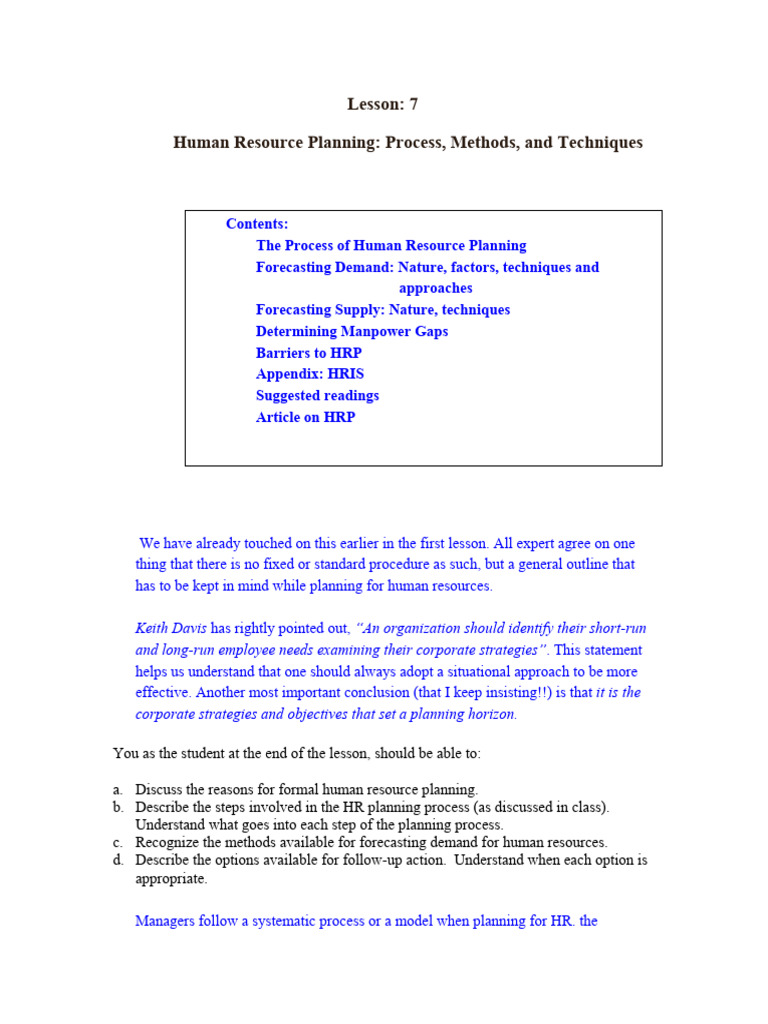 Lesson: 7

Human Resource Planning: Process, Methods, and Techniques

Contents:
The Process of Human Resource Planning
Forecasting Demand: Nature, factors, techniques and approaches
Forecasting Supply: Nature, techniques
Determining Manpower Gaps
Barriers to HRP
Appendix: HRIS
Suggested readings
Article on HRP

We have already touched on this earlier in the first lesson. All expert agree on one thing that there is no fixed or standard procedure as such, but a general outline that has to be kept in mind while planning for human resources.

Keith Davis has rightly pointed out, "An organization should identify their short-run and long-run employee needs examining their corporate strategies". This statement helps us understand that one should always adopt a situational approach to be more effective. Another most important conclusion (that I keep insisting!!) is that it is the corporate strategies and objectives that set a planning horizon.

You as the student at the end of the lesson, should be able to:

a. Discuss the reasons for formal human resource planning.
b. Describe the steps involved in the HR planning process (as discussed in class). Understand what goes into each step of the planning process.
c. Recognize the methods available for forecasting demand for human resources.
d. Describe the options available for follow-up action. Understand when each option is appropriate.

Managers follow a systematic process or a model when planning for HR. the